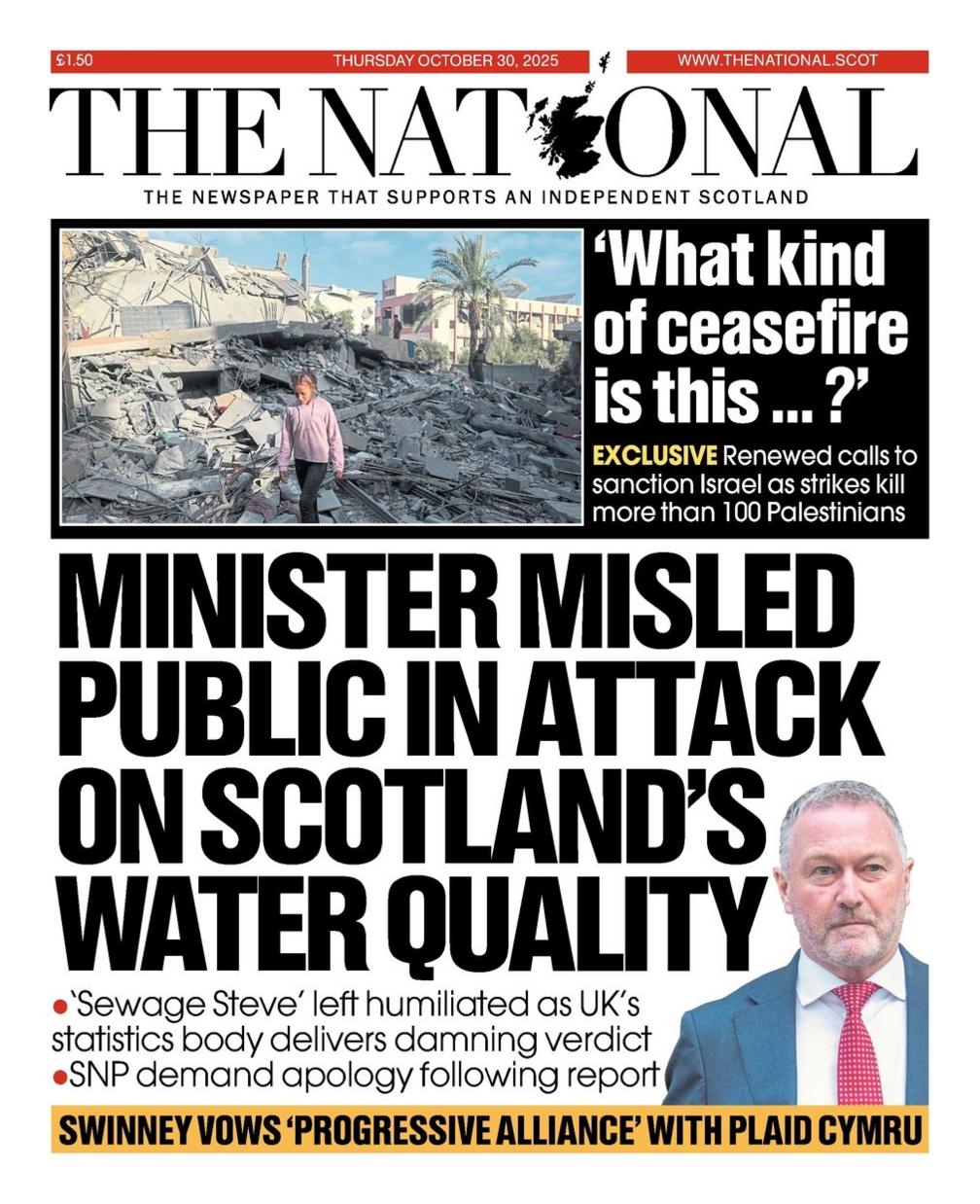 £1.50 THURSDAY OCTOBER 30, 2025 WWW.THENATIONAL.SCOT

THE NATIONAL

THE NEWSPAPER THAT SUPPORTS AN INDEPENDENT SCOTLAND

'What kind of ceasefire is this ... ?'

EXCLUSIVE Renewed calls to sanction Israel as strikes kill more than 100 Palestinians

MINISTER MISLED PUBLIC IN ATTACK ON SCOTLAND'S WATER QUALITY

●'Sewage Steve' left humiliated as UK's statistics body delivers damning verdict
●SNP demand apology following report

SWINNEY VOWS 'PROGRESSIVE ALLIANCE' WITH PLAID CYMRU